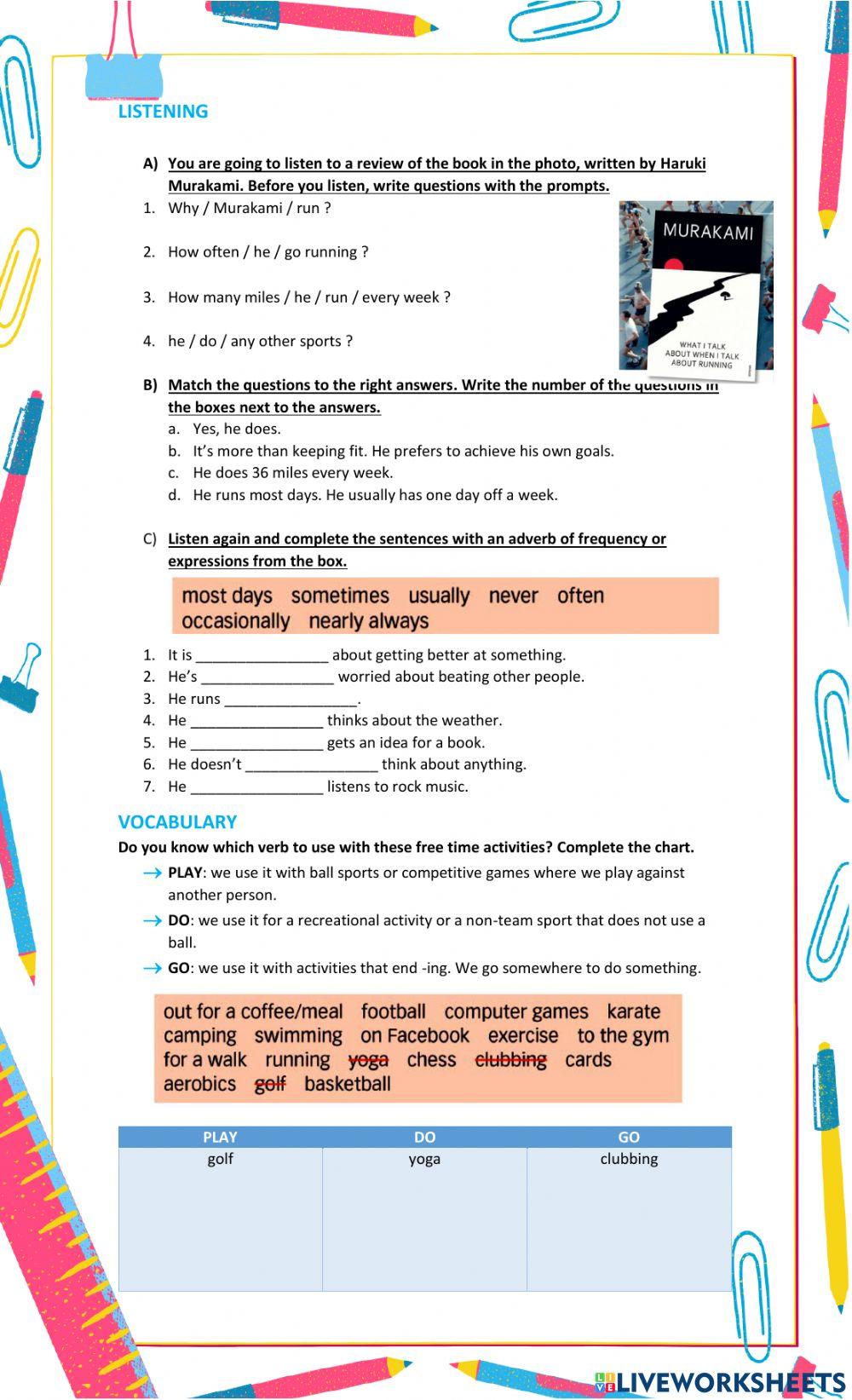 LISTENING

A) You are going to listen to a review of the book in the photo, written by Haruki Murakami. Before you listen, write questions with the prompts.

1. Why / Murakami / run ?

2. How often / he / go running ?

3. How many miles / he / run / every week ?

4. he / do / any other sports ?

MURAKAMI

WHAT I TALK ABOUT WHEN I TALK ABOUT RUNNING

B) Match the questions to the right answers. Write the number of the questions in the boxes next to the answers.

a. Yes, he does.
b. It's more than keeping fit. He prefers to achieve his own goals.
c. He does 36 miles every week.
d. He runs most days. He usually has one day off a week.

C) Listen again and complete the sentences with an adverb of frequency or expressions from the box.

most days sometimes usually never often occasionally nearly always

1. It is ________________ about getting better at something.
2. He's ________________ worried about beating other people.
3. He runs ________________.
4. He ________________ thinks about the weather.
5. He ________________ gets an idea for a book.
6. He doesn't ________________ think about anything.
7. He ________________ listens to rock music.

VOCABULARY

Do you know which verb to use with these free time activities? Complete the chart.

→ PLAY: we use it with ball sports or competitive games where we play against another person.

→ DO: we use it for a recreational activity or a non-team sport that does not use a ball.

→ GO: we use it with activities that end -ing. We go somewhere to do something.

out for a coffee/meal football computer games karate camping swimming on Facebook exercise to the gym for a walk running yoga chess clubbing cards aerobics golf basketball

| PLAY | DO | GO |
|---|---|---|
| golf | yoga | clubbing |

LIVEWORKSHEETS